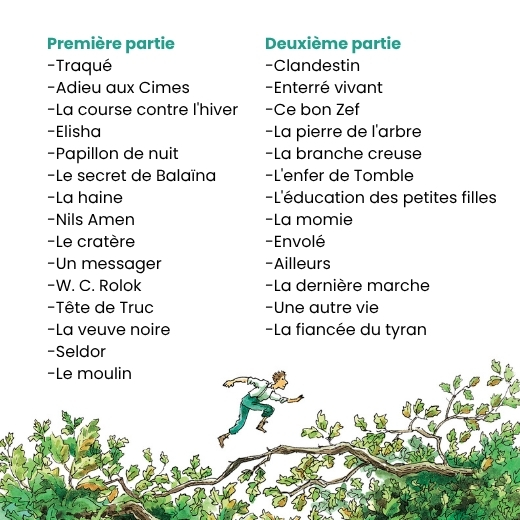 Première partie
-Traqué
-Adieu aux Cimes
-La course contre l'hiver
-Elisha
-Papillon de nuit
-Le secret de Balaïna
-La haine
-Nils Amen
-Le cratère
-Un messager
-W. C. Rolok
-Tête de Truc
-La veuve noire
-Seldor
-Le moulin

Deuxième partie
-Clandestin
-Enterré vivant
-Ce bon Zef
-La pierre de l'arbre
-La branche creuse
-L'enfer de Tomble
-L'éducation des petites filles
-La momie
-Envolé
-Ailleurs
-La dernière marche
-Une autre vie
-La fiancée du tyran